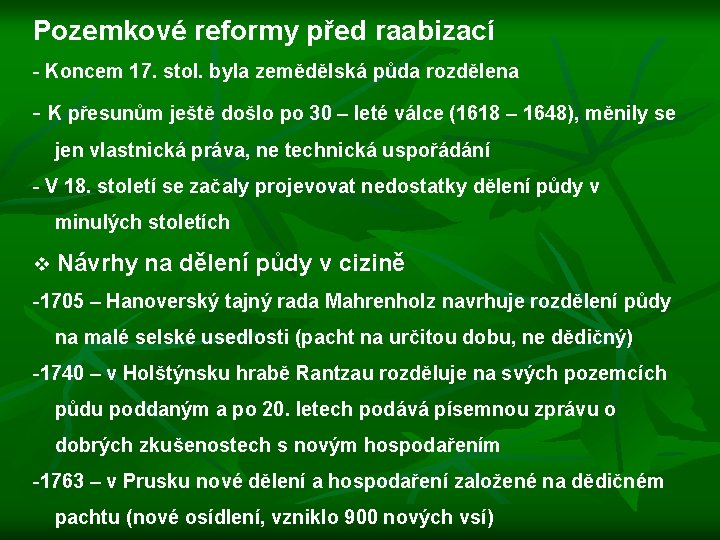 Pozemkové reformy před raabizací

- Koncem 17. stol. byla zemědělská půda rozdělena

- K přesunům ještě došlo po 30 – leté válce (1618 – 1648), měnily se jen vlastnická práva, ne technická uspořádání

- V 18. století se začaly projevovat nedostatky dělení půdy v minulých stoletích

❖ Návrhy na dělení půdy v cizině

-1705 – Hanoverský tajný rada Mahrenholz navrhuje rozdělení půdy na malé selské usedlosti (pacht na určitou dobu, ne dědičný)

-1740 – v Holštýnsku hrabě Rantzau rozděluje na svých pozemcích půdu poddaným a po 20. letech podává písemnou zprávu o dobrých zkušenostech s novým hospodařením

-1763 – v Prusku nové dělení a hospodaření založené na dědičném pachtu (nové osídlení, vzniklo 900 nových vsí)